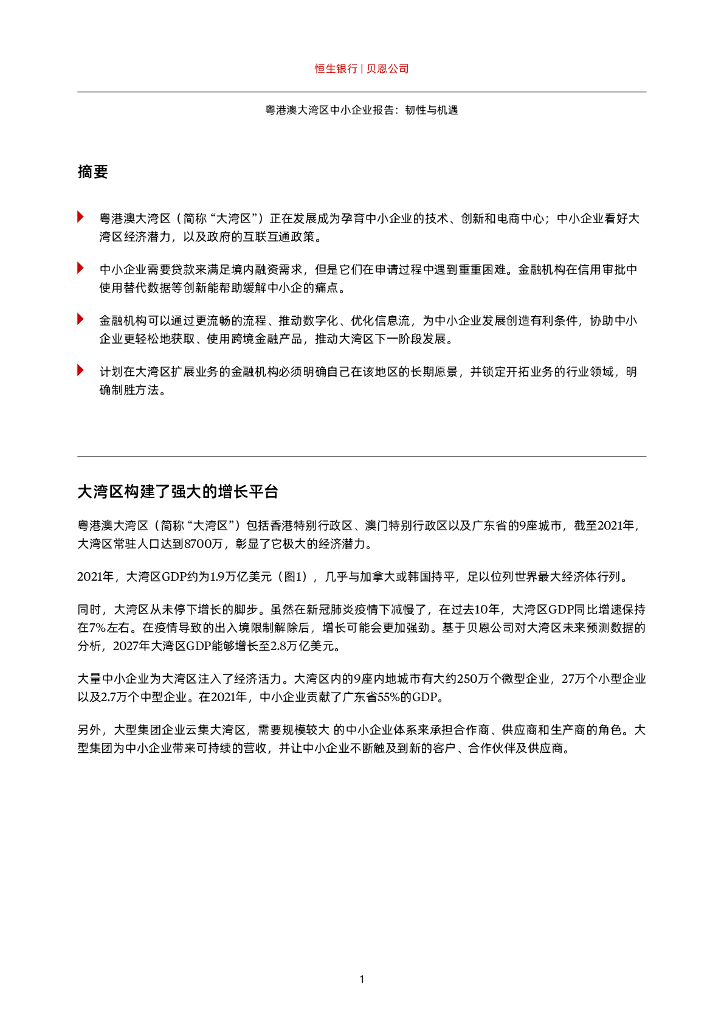 恒生银行 | 贝恩公司

粤港澳大湾区中小企业报告：韧性与机遇

摘要

粤港澳大湾区（简称“大湾区”）正在发展成为孕育中小企业的技术、创新和电商中心；中小企业看好大湾区经济潜力，以及政府的互联互通政策。

中小企业需要贷款来满足境内融资需求，但是它们在申请过程中遇到重重困难。金融机构在信用审批中使用替代数据等创新能帮助缓解中小企的痛点。

金融机构可以通过更流畅的流程、推动数字化、优化信息流，为中小企业发展创造有利条件，协助中小企业更轻松地获取、使用跨境金融产品，推动大湾区下一阶段发展。

计划在大湾区扩展业务的金融机构必须明确自己在该地区的长期愿景，并锁定开拓业务的行业领域，明确制胜方法。

大湾区构建了强大的增长平台

粤港澳大湾区（简称“大湾区”）包括香港特别行政区、澳门特别行政区以及广东省的9座城市，截至2021年，大湾区常驻人口达到8700万，彰显了它极大的经济潜力。

2021年，大湾区GDP约为1.9万亿美元（图1），几乎与加拿大或韩国持平，足以位列世界最大经济体行列。

同时，大湾区从未停下增长的脚步。虽然在新冠肺炎疫情下减慢了，在过去10年，大湾区GDP同比增速保持在7%左右。在疫情导致的出入境限制解除后，增长可能会更加强劲。基于贝恩公司对大湾区未来预测数据的分析，2027年大湾区GDP能够增长至2.8万亿美元。

大量中小企业为大湾区注入了经济活力。大湾区内的9座内地城市有大约250万个微型企业，27万个小型企业以及2.7万个中型企业。在2021年，中小企业贡献了广东省55%的GDP。

另外，大型集团企业云集大湾区，需要规模较大 的中小企业体系来承担合作商、供应商和生产商的角色。大型集团为中小企业带来可持续的营收，并让中小企业不断触及到新的客户、合作伙伴及供应商。

1